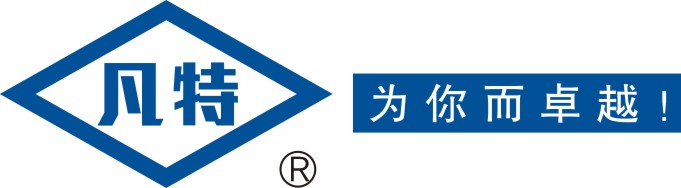 凡特
®
为你而卓越!